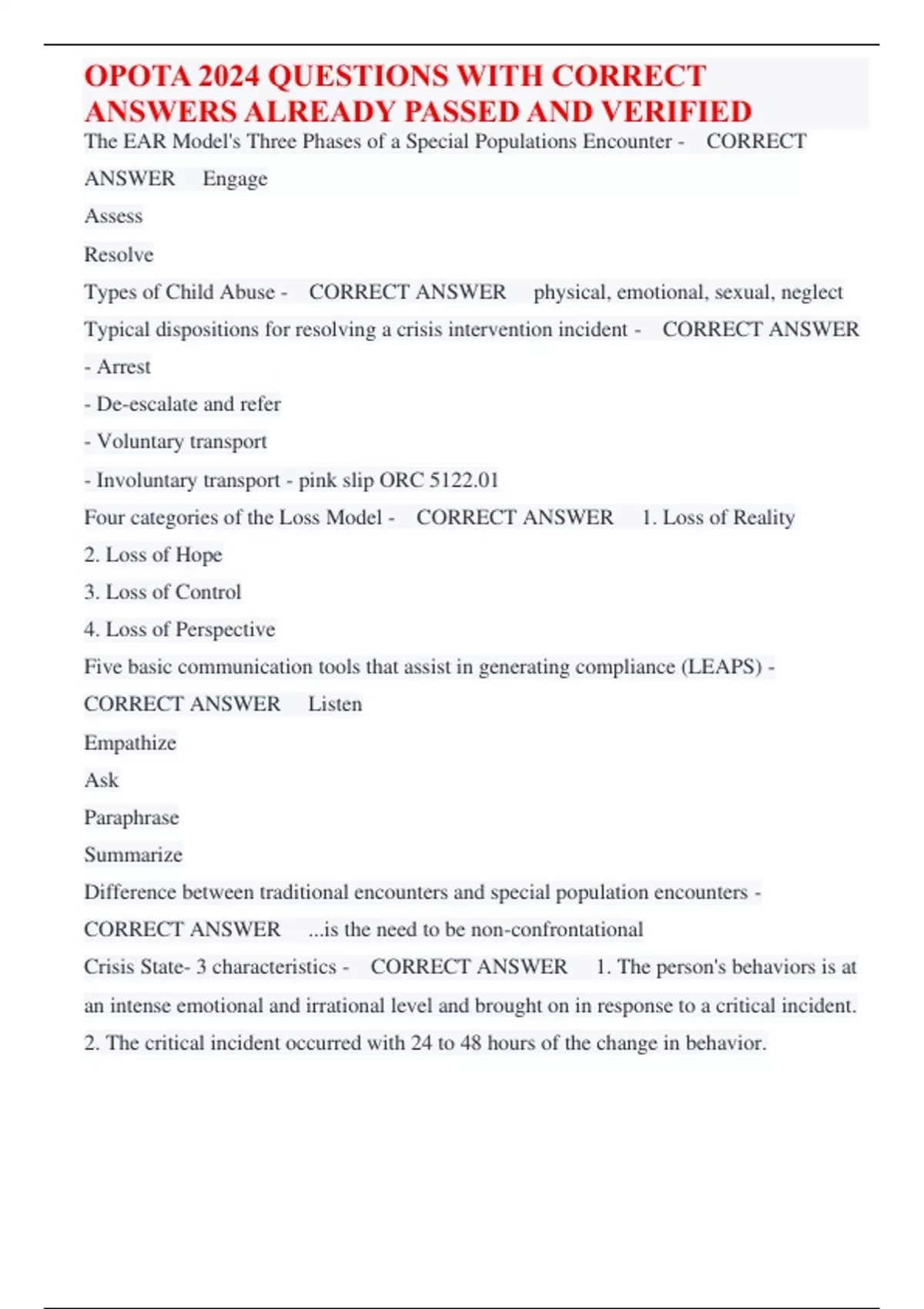 OPOTA 2024 QUESTIONS WITH CORRECT ANSWERS ALREADY PASSED AND VERIFIED

The EAR Model's Three Phases of a Special Populations Encounter - CORRECT ANSWER Engage

Assess

Resolve

Types of Child Abuse - CORRECT ANSWER physical, emotional, sexual, neglect

Typical dispositions for resolving a crisis intervention incident - CORRECT ANSWER

- Arrest

- De-escalate and refer

- Voluntary transport

- Involuntary transport - pink slip ORC 5122.01

Four categories of the Loss Model - CORRECT ANSWER 1. Loss of Reality

2. Loss of Hope

3. Loss of Control

4. Loss of Perspective

Five basic communication tools that assist in generating compliance (LEAPS) - CORRECT ANSWER Listen

Empathize

Ask

Paraphrase

Summarize

Difference between traditional encounters and special population encounters - CORRECT ANSWER ...is the need to be non-confrontational

Crisis State- 3 characteristics - CORRECT ANSWER 1. The person's behaviors is at an intense emotional and irrational level and brought on in response to a critical incident.

2. The critical incident occurred with 24 to 48 hours of the change in behavior.